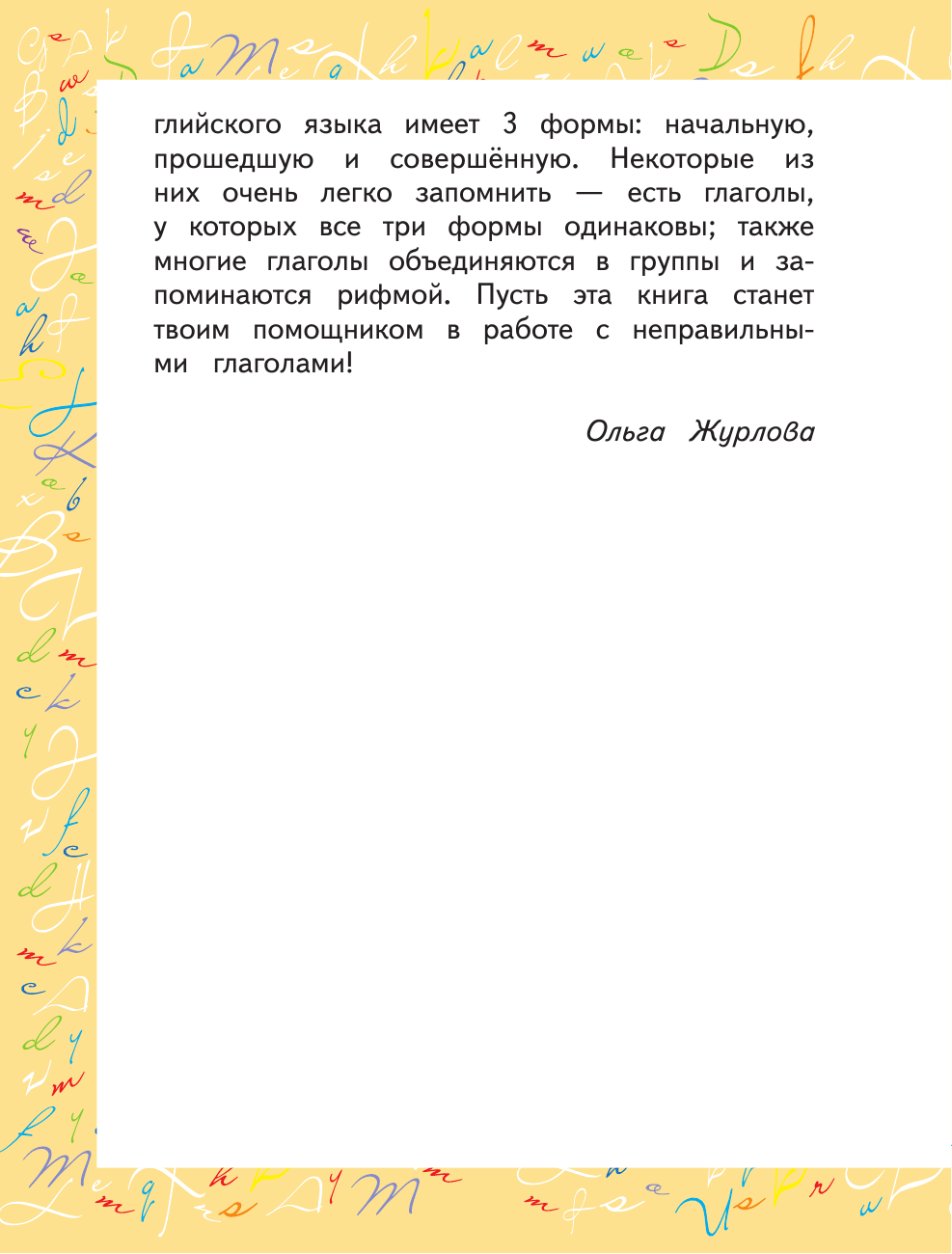 глийского языка имеет 3 формы: начальную, прошедшую и совершённую. Некоторые из них очень легко запомнить — есть глаголы, у которых все три формы одинаковы; также многие глаголы объединяются в группы и запоминаются рифмой. Пусть эта книга станет твоим помощником в работе с неправильными глаголами!

Ольга Журлова